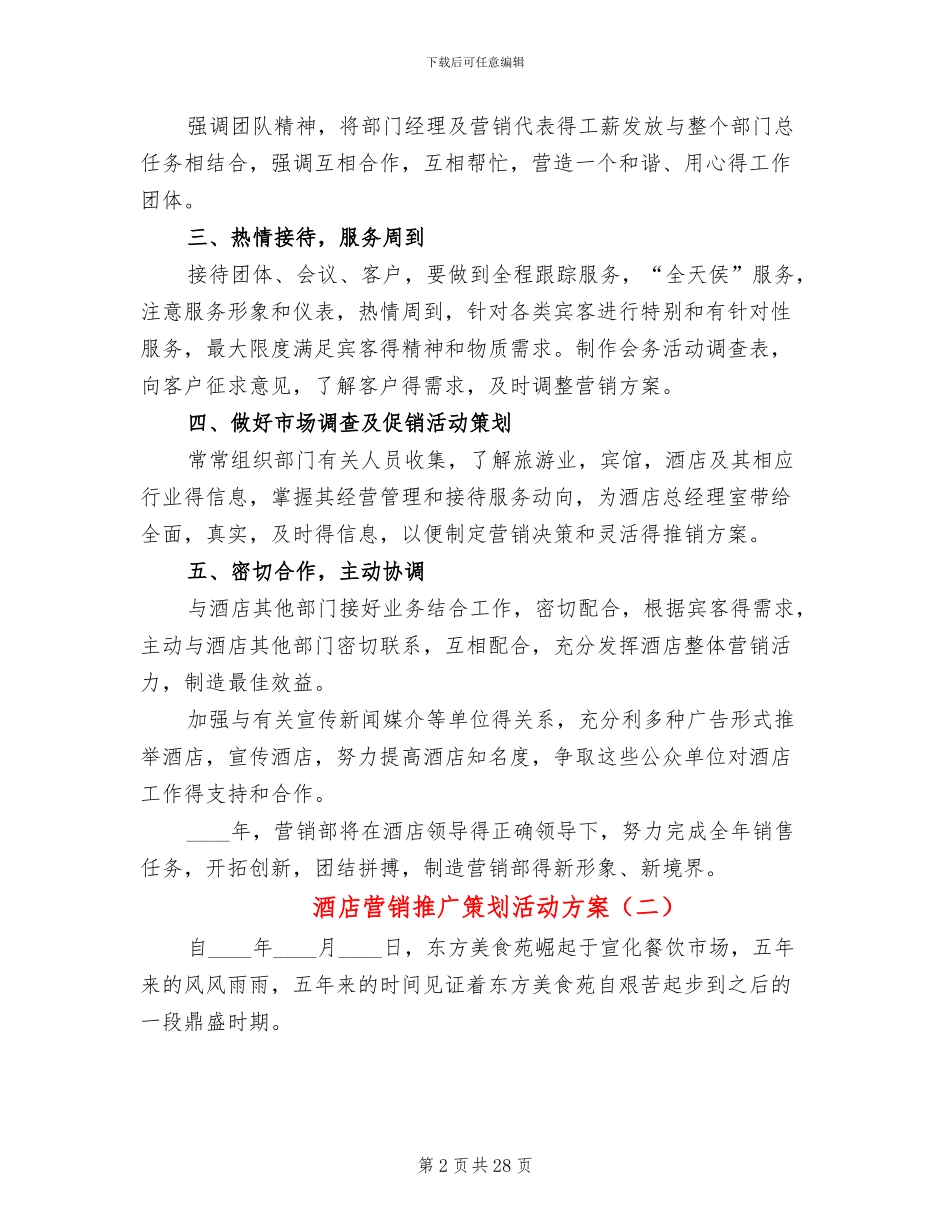 下载后可任意编辑

强调团队精神，将部门经理及营销代表得工薪发放与整个部门总任务相结合，强调互相合作，互相帮忙，营造一个和谐、用心得工作团体。

三、热情接待，服务周到

接待团体、会议、客户，要做到全程跟踪服务，“全天侯”服务，注意服务形象和仪表，热情周到，针对各类宾客进行特别和有针对性服务，最大限度满足宾客得精神和物质需求。制作会务活动调查表，向客户征求意见，了解客户得需求，及时调整营销方案。

四、做好市场调查及促销活动策划

常常组织部门有关人员收集，了解旅游业，宾馆，酒店及其相应行业得信息，掌握其经营管理和接待服务动向，为酒店总经理室带给全面，真实，及时得信息，以便制定营销决策和灵活得推销方案。

五、密切合作，主动协调

与酒店其他部门接好业务结合工作，密切配合，根据宾客得需求，主动与酒店其他部门密切联系，互相配合，充分发挥酒店整体营销活力，制造最佳效益。

加强与有关宣传新闻媒介等单位得关系，充分利多种广告形式推举酒店，宣传酒店，努力提高酒店知名度，争取这些公众单位对酒店工作得支持和合作。

____年，营销部将在酒店领导得正确领导下，努力完成全年销售任务，开拓创新，团结拼搏，制造营销部得新形象、新境界。

酒店营销推广策划活动方案（二）

自____年____月____日，东方美食苑崛起于宣化餐饮市场，五年来的风风雨雨，五年来的时间见证着东方美食苑自艰苦起步到之后的一段鼎盛时期。

第 2 页 共 28 页